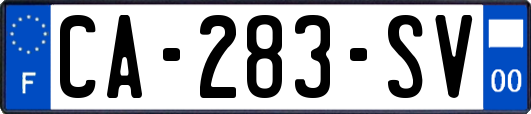 F
CA-283-SV
00